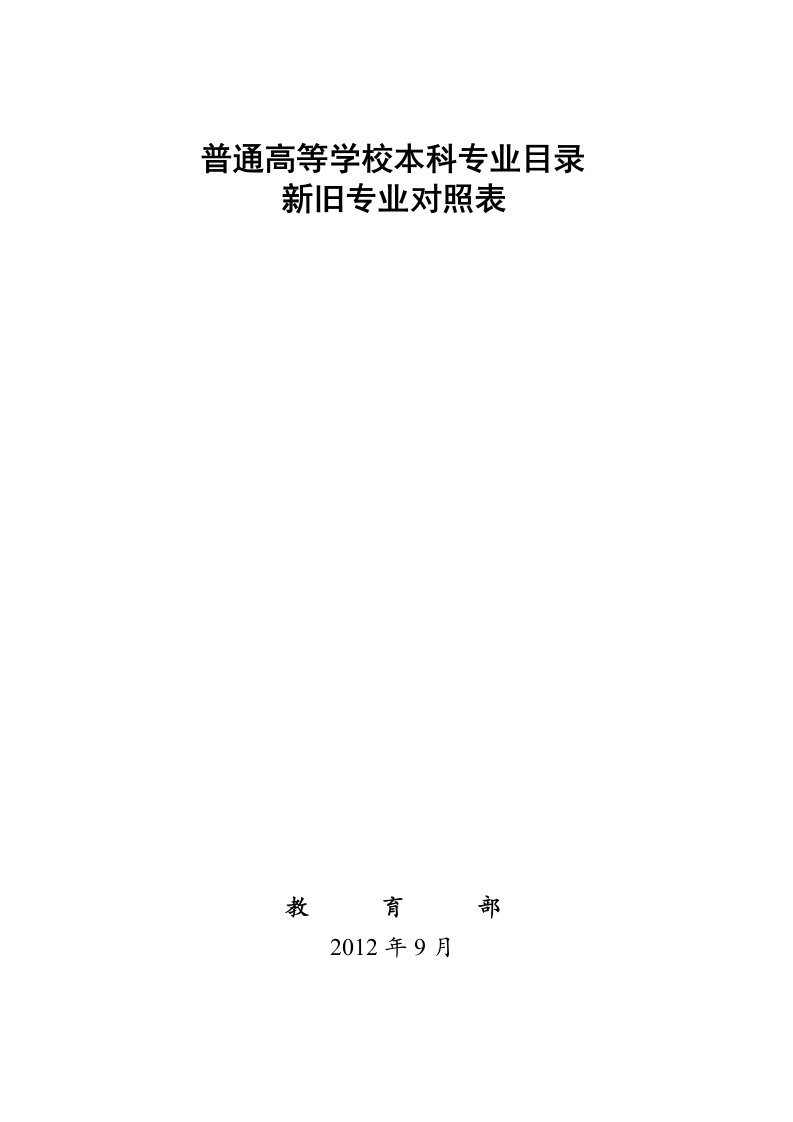 普通高等学校本科专业目录
新旧专业对照表

教　　育　　部
2012 年 9 月